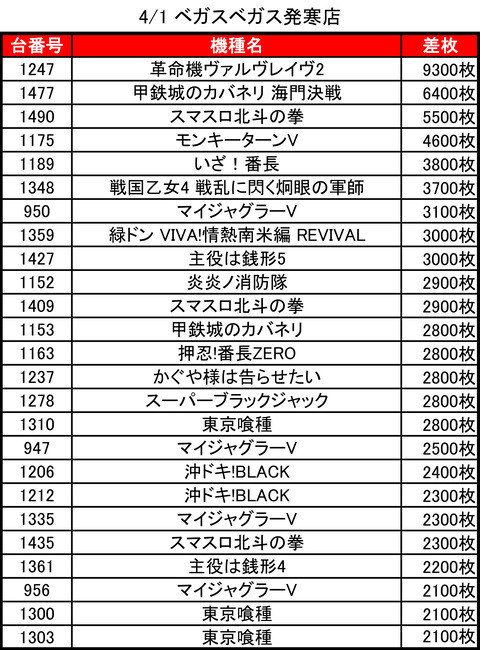 4/1 ベガスベガス発寒店

| 台番号 | 機種名 | 差枚 |
|---|---|---|
| 1247 | 革命機ヴァルヴレイヴ2 | 9300枚 |
| 1477 | 甲鉄城のカバネリ 海門決戦 | 6400枚 |
| 1490 | スマスロ北斗の拳 | 5500枚 |
| 1175 | モンキーターンV | 4600枚 |
| 1189 | いざ！番長 | 3800枚 |
| 1348 | 戦国乙女4 戦乱に閃く炯眼の軍師 | 3700枚 |
| 950 | マイジャグラーV | 3100枚 |
| 1359 | 緑ドン VIVA!情熱南米編 REVIVAL | 3000枚 |
| 1427 | 主役は銭形5 | 3000枚 |
| 1152 | 炎炎ノ消防隊 | 2900枚 |
| 1409 | スマスロ北斗の拳 | 2900枚 |
| 1153 | 甲鉄城のカバネリ | 2800枚 |
| 1163 | 押忍!番長ZERO | 2800枚 |
| 1237 | かぐや様は告らせたい | 2800枚 |
| 1278 | スーパーブラックジャック | 2800枚 |
| 1310 | 東京喰種 | 2800枚 |
| 947 | マイジャグラーV | 2500枚 |
| 1206 | 沖ドキ!BLACK | 2400枚 |
| 1212 | 沖ドキ!BLACK | 2300枚 |
| 1335 | マイジャグラーV | 2300枚 |
| 1435 | スマスロ北斗の拳 | 2300枚 |
| 1361 | 主役は銭形4 | 2200枚 |
| 956 | マイジャグラーV | 2100枚 |
| 1300 | 東京喰種 | 2100枚 |
| 1303 | 東京喰種 | 2100枚 |